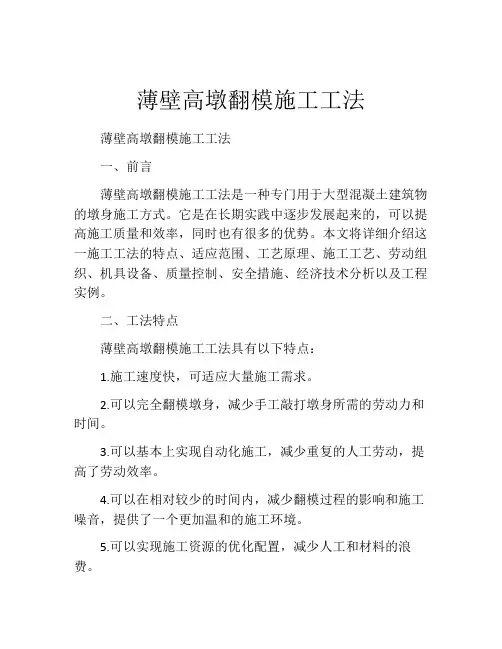 薄壁高墩翻模施工工法

薄壁高墩翻模施工工法

一、前言

薄壁高墩翻模施工工法是一种专门用于大型混凝土建筑物的墩身施工方式。它是在长期实践中逐步发展起来的，可以提高施工质量和效率，同时也有很多的优势。本文将详细介绍这一施工工法的特点、适应范围、工艺原理、施工工艺、劳动组织、机具设备、质量控制、安全措施、经济技术分析以及工程实例。

二、工法特点

薄壁高墩翻模施工工法具有以下特点：

1.施工速度快，可适应大量施工需求。

2.可以完全翻模墩身，减少手工敲打墩身所需的劳动力和时间。

3.可以基本上实现自动化施工，减少重复的人工劳动，提高了劳动效率。

4.可以在相对较少的时间内，减少翻模过程的影响和施工噪音，提供了一个更加温和的施工环境。

5.可以实现施工资源的优化配置，减少人工和材料的浪费。